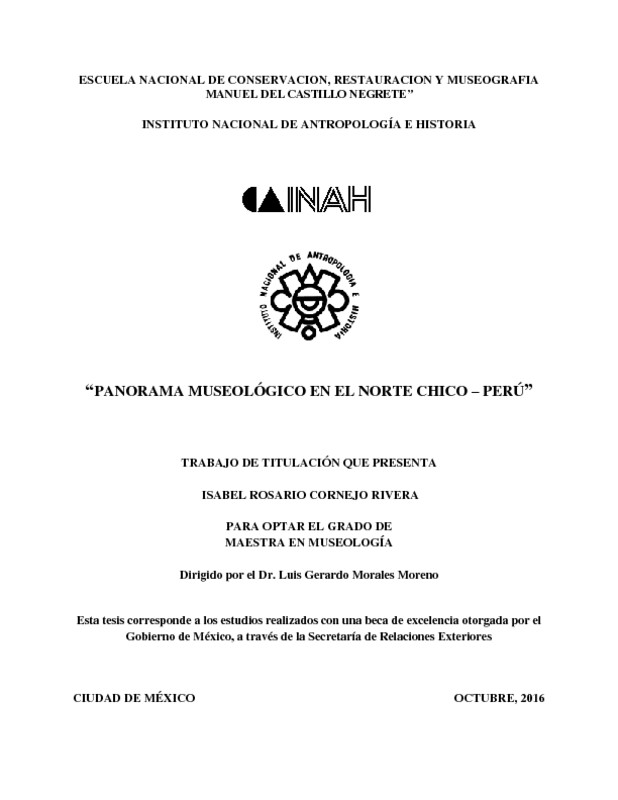 ESCUELA NACIONAL DE CONSERVACION, RESTAURACION Y MUSEOGRAFIA MANUEL DEL CASTILLO NEGRETE”

INSTITUTO NACIONAL DE ANTROPOLOGÍA E HISTORIA

INAH

INSTITUTO NACIONAL DE ANTROPOLOGIA E HISTORIA

“PANORAMA MUSEOLÓGICO EN EL NORTE CHICO – PERÚ”

TRABAJO DE TITULACIÓN QUE PRESENTA

ISABEL ROSARIO CORNEJO RIVERA

PARA OPTAR EL GRADO DE
MAESTRA EN MUSEOLOGÍA

Dirigido por el Dr. Luis Gerardo Morales Moreno

Esta tesis corresponde a los estudios realizados con una beca de excelencia otorgada por el Gobierno de México, a través de la Secretaría de Relaciones Exteriores

CIUDAD DE MÉXICO

OCTUBRE, 2016